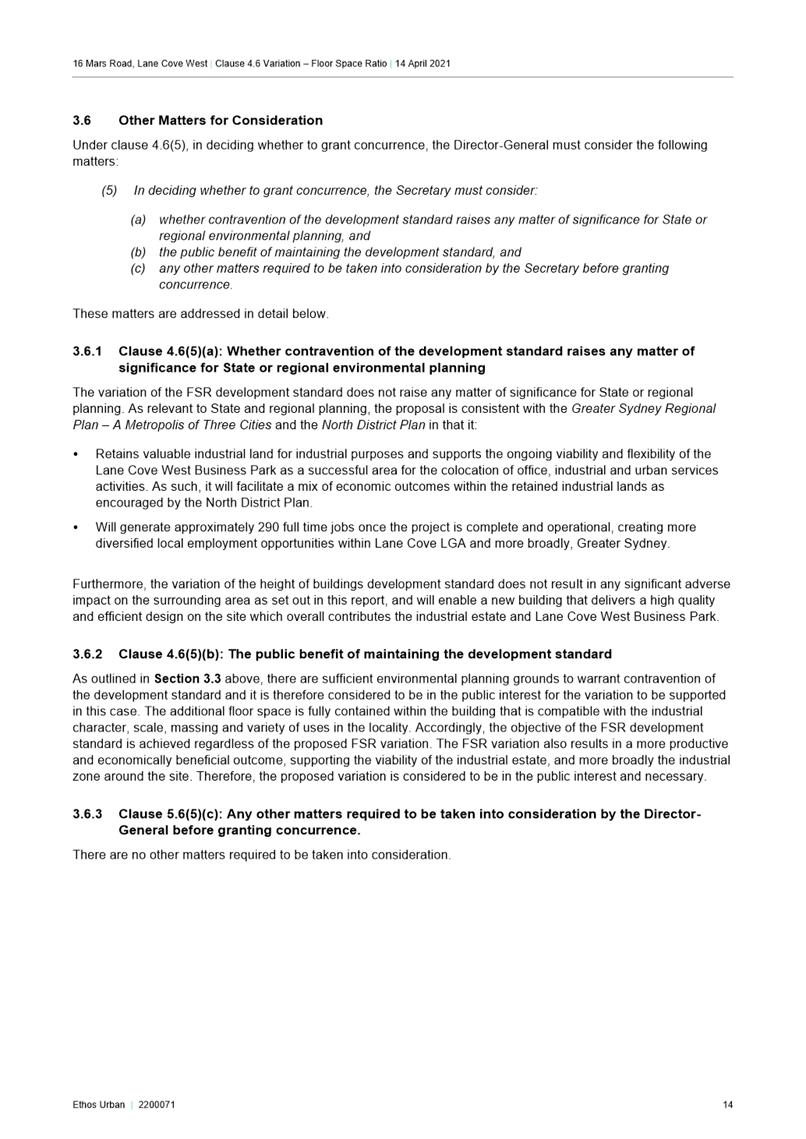 16 Mars Road, Lane Cove West | Clause 4.6 Variation – Floor Space Ratio | 14 April 2021

3.6 Other Matters for Consideration

Under clause 4.6(5), in deciding whether to grant concurrence, the Director-General must consider the following matters:

(5) In deciding whether to grant concurrence, the Secretary must consider:

(a) whether contravention of the development standard raises any matter of significance for State or regional environmental planning, and
(b) the public benefit of maintaining the development standard, and
(c) any other matters required to be taken into consideration by the Secretary before granting concurrence.

These matters are addressed in detail below.

3.6.1 Clause 4.6(5)(a): Whether contravention of the development standard raises any matter of significance for State or regional environmental planning

The variation of the FSR development standard does not raise any matter of significance for State or regional planning. As relevant to State and regional planning, the proposal is consistent with the Greater Sydney Regional Plan – A Metropolis of Three Cities and the North District Plan in that it:

• Retains valuable industrial land for industrial purposes and supports the ongoing viability and flexibility of the Lane Cove West Business Park as a successful area for the colocation of office, industrial and urban services activities. As such, it will facilitate a mix of economic outcomes within the retained industrial lands as encouraged by the North District Plan.

• Will generate approximately 290 full time jobs once the project is complete and operational, creating more diversified local employment opportunities within Lane Cove LGA and more broadly, Greater Sydney.

Furthermore, the variation of the height of buildings development standard does not result in any significant adverse impact on the surrounding area as set out in this report, and will enable a new building that delivers a high quality and efficient design on the site which overall contributes the industrial estate and Lane Cove West Business Park.

3.6.2 Clause 4.6(5)(b): The public benefit of maintaining the development standard

As outlined in Section 3.3 above, there are sufficient environmental planning grounds to warrant contravention of the development standard and it is therefore considered to be in the public interest for the variation to be supported in this case. The additional floor space is fully contained within the building that is compatible with the industrial character, scale, massing and variety of uses in the locality. Accordingly, the objective of the FSR development standard is achieved regardless of the proposed FSR variation. The FSR variation also results in a more productive and economically beneficial outcome, supporting the viability of the industrial estate, and more broadly the industrial zone around the site. Therefore, the proposed variation is considered to be in the public interest and necessary.

3.6.3 Clause 5.6(5)(c): Any other matters required to be taken into consideration by the Director-General before granting concurrence.

There are no other matters required to be taken into consideration.

Ethos Urban | 2200071

14